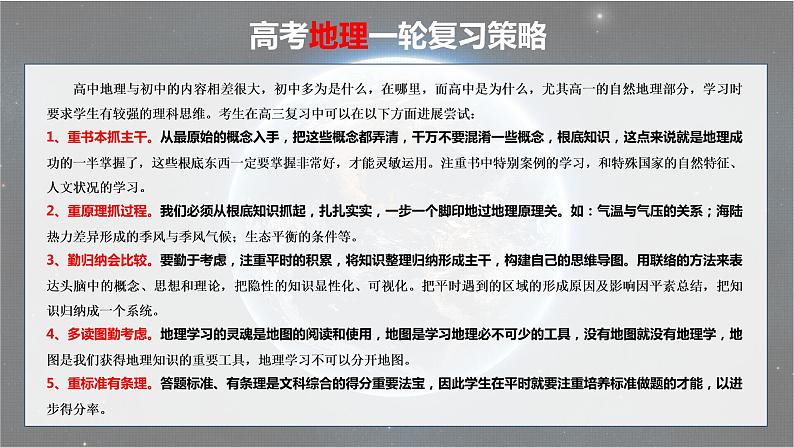 高考地理一轮复习策略

高中地理与初中的内容相差很大，初中多为是什么，在哪里，而高中是为什么，尤其高一的自然地理部分，学习时要求学生有较强的理科思维。考生在高三复习中可以在以下方面进展尝试：

1、重书本抓主干。从最原始的概念入手，把这些概念都弄清，千万不要混淆一些概念，根底知识，这点来说就是地理成功的一半掌握了，这些根底东西一定要掌握非常好，才能灵敏运用。注重书中特别案例的学习，和特殊国家的自然特征、人文状况的学习。

2、重原理抓过程。我们必须从根底知识抓起，扎扎实实，一步一个脚印地过地理原理关。如：气温与气压的关系；海陆热力差异形成的季风与季风气候；生态平衡的条件等。

3、勤归纳会比较。要勤于考虑，注重平时的积累，将知识整理归纳形成主干，构建自己的思维导图。用联络的方法来表达头脑中的概念、思想和理论，把隐性的知识显性化、可视化。把平时遇到的区域的形成原因及影响因平素总结，把知识归纳成一个系统。

4、多读图勤考虑。地理学习的灵魂是地图的阅读和使用，地图是学习地理必不可少的工具，没有地图就没有地理学，地图是我们获得地理知识的重要工具，地理学习不可以分开地图。

5、重标准有条理。答题标准、有条理是文科综合的得分重要法宝，因此学生在平时就要注重培养标准做题的才能，以进步得分率。